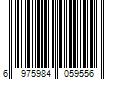 6 975984 059556